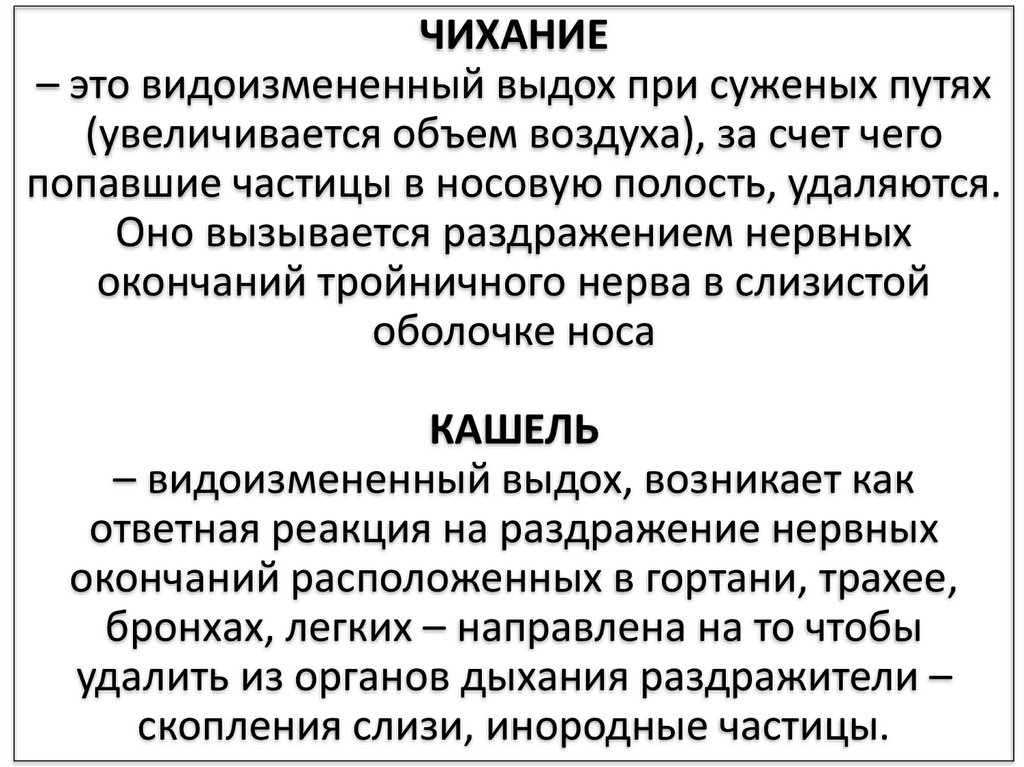 ЧИХАНИЕ
– это видоизмененный выдох при суженых путях (увеличивается объем воздуха), за счет чего попавшие частицы в носовую полость, удаляются. Оно вызывается раздражением нервных окончаний тройничного нерва в слизистой оболочке носа

КАШЕЛЬ
– видоизмененный выдох, возникает как ответная реакция на раздражение нервных окончаний расположенных в гортани, трахее, бронхах, легких – направлена на то чтобы удалить из органов дыхания раздражители – скопления слизи, инородные частицы.